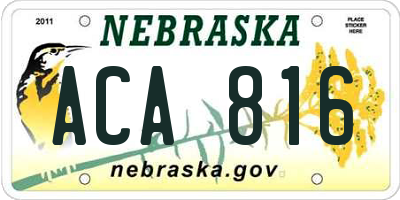 2011

NEBRASKA

PLACE STICKER HERE

ACA 816

nebraska.gov